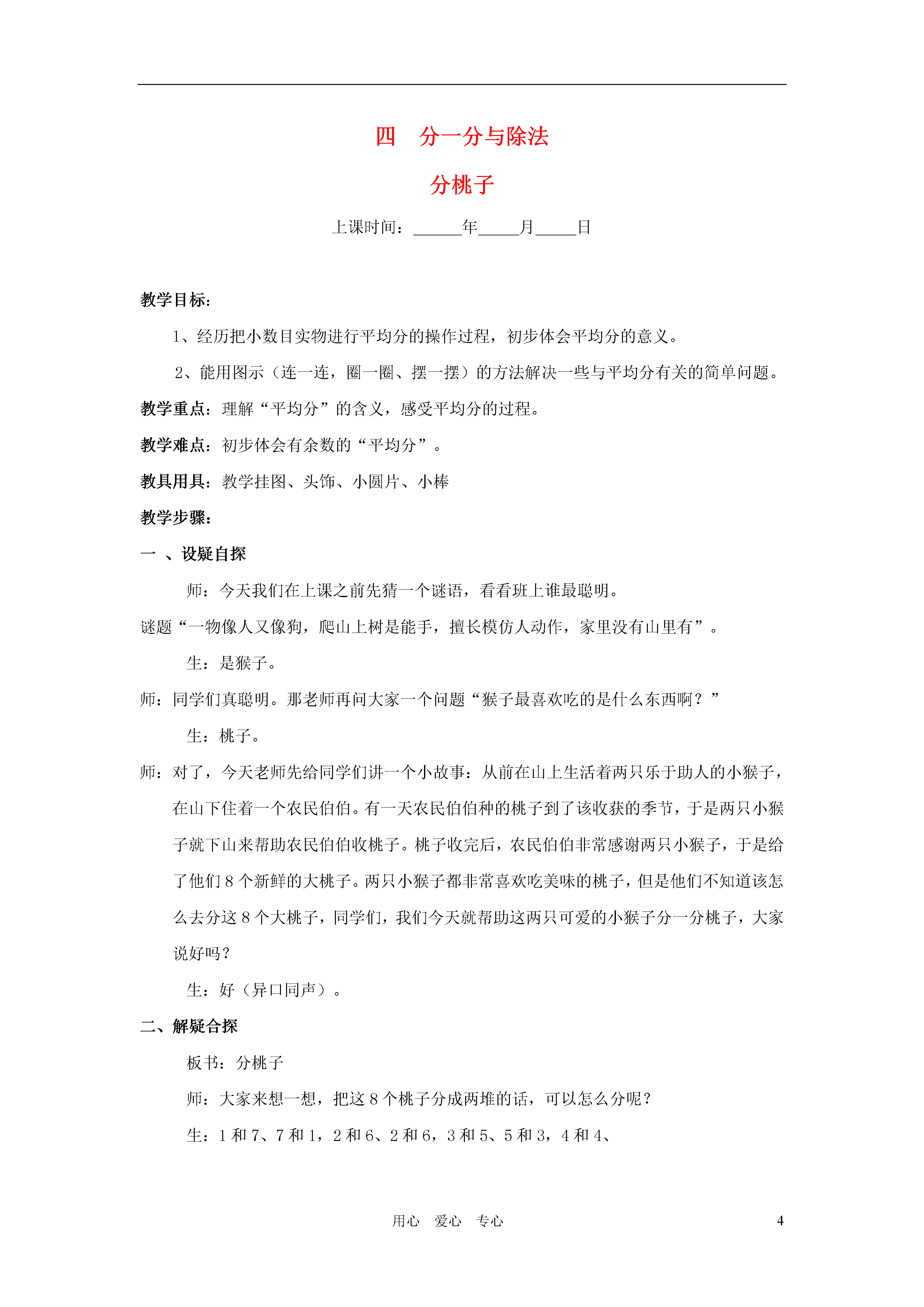 四　分一分与除法

分桃子

上课时间：______年_____月_____日

教学目标：

1、经历把小数目实物进行平均分的操作过程，初步体会平均分的意义。

2、能用图示（连一连，圈一圈、摆一摆）的方法解决一些与平均分有关的简单问题。

教学重点：理解“平均分”的含义，感受平均分的过程。

教学难点：初步体会有余数的“平均分”。

教具用具：教学挂图、头饰、小圆片、小棒

教学步骤：

一 、设疑自探

师：今天我们在上课之前先猜一个谜语，看看班上谁最聪明。

谜题“一物像人又像狗，爬山上树是能手，擅长模仿人动作，家里没有山里有”。

生：是猴子。

师：同学们真聪明。那老师再问大家一个问题“猴子最喜欢吃的是什么东西啊？”

生：桃子。

师：对了，今天老师先给同学们讲一个小故事：从前在山上生活着两只乐于助人的小猴子，在山下住着一个农民伯伯。有一天农民伯伯种的桃子到了该收获的季节，于是两只小猴子就下山来帮助农民伯伯收桃子。桃子收完后，农民伯伯非常感谢两只小猴子，于是给了他们 8 个新鲜的大桃子。两只小猴子都非常喜欢吃美味的桃子，但是他们不知道该怎么去分这 8 个大桃子，同学们，我们今天就帮助这两只可爱的小猴子分一分桃子，大家说好吗？

生：好（异口同声）。

二、解疑合探

板书：分桃子

师：大家来想一想，把这 8 个桃子分成两堆的话，可以怎么分呢？

生：1 和 7、7 和 1，2 和 6、2 和 6，3 和 5、5 和 3，4 和 4、

用心　爱心　专心　　4